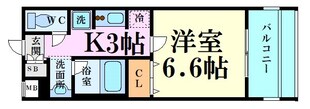 WC
洗
冷
玄関
K3帖
洋室
6.6帖
バルコニー
SB
洗面所
浴室
CL
MB